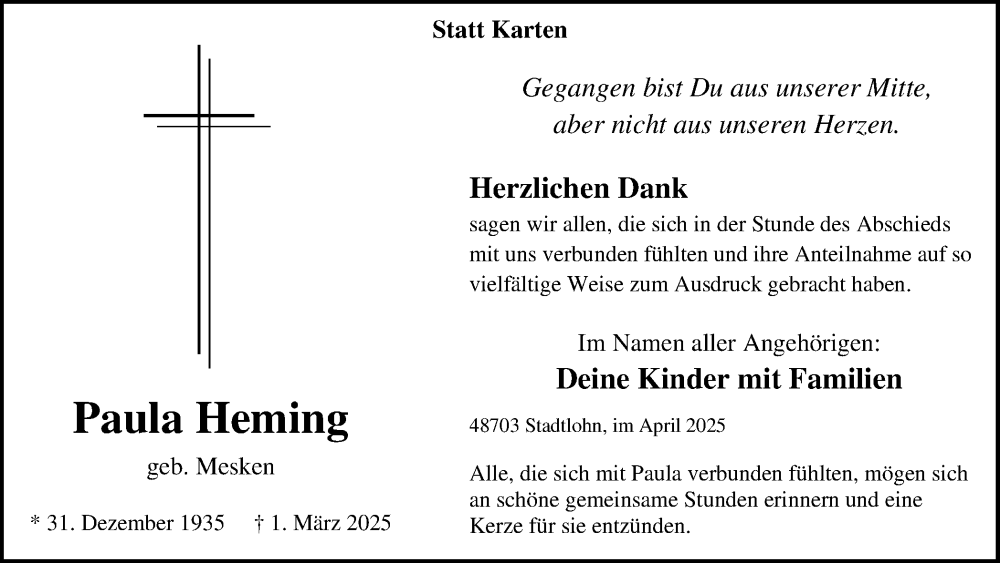 Statt Karten

Paula Heming

geb. Mesken

* 31. Dezember 1935 † 1. März 2025

Gegangen bist Du aus unserer Mitte,
aber nicht aus unseren Herzen.

Herzlichen Dank

sagen wir allen, die sich in der Stunde des Abschieds mit uns verbunden fühlten und ihre Anteilnahme auf so vielfältige Weise zum Ausdruck gebracht haben.

Im Namen aller Angehörigen:
Deine Kinder mit Familien

48703 Stadtlohn, im April 2025

Alle, die sich mit Paula verbunden fühlten, mögen sich an schöne gemeinsame Stunden erinnern und eine Kerze für sie entzünden.